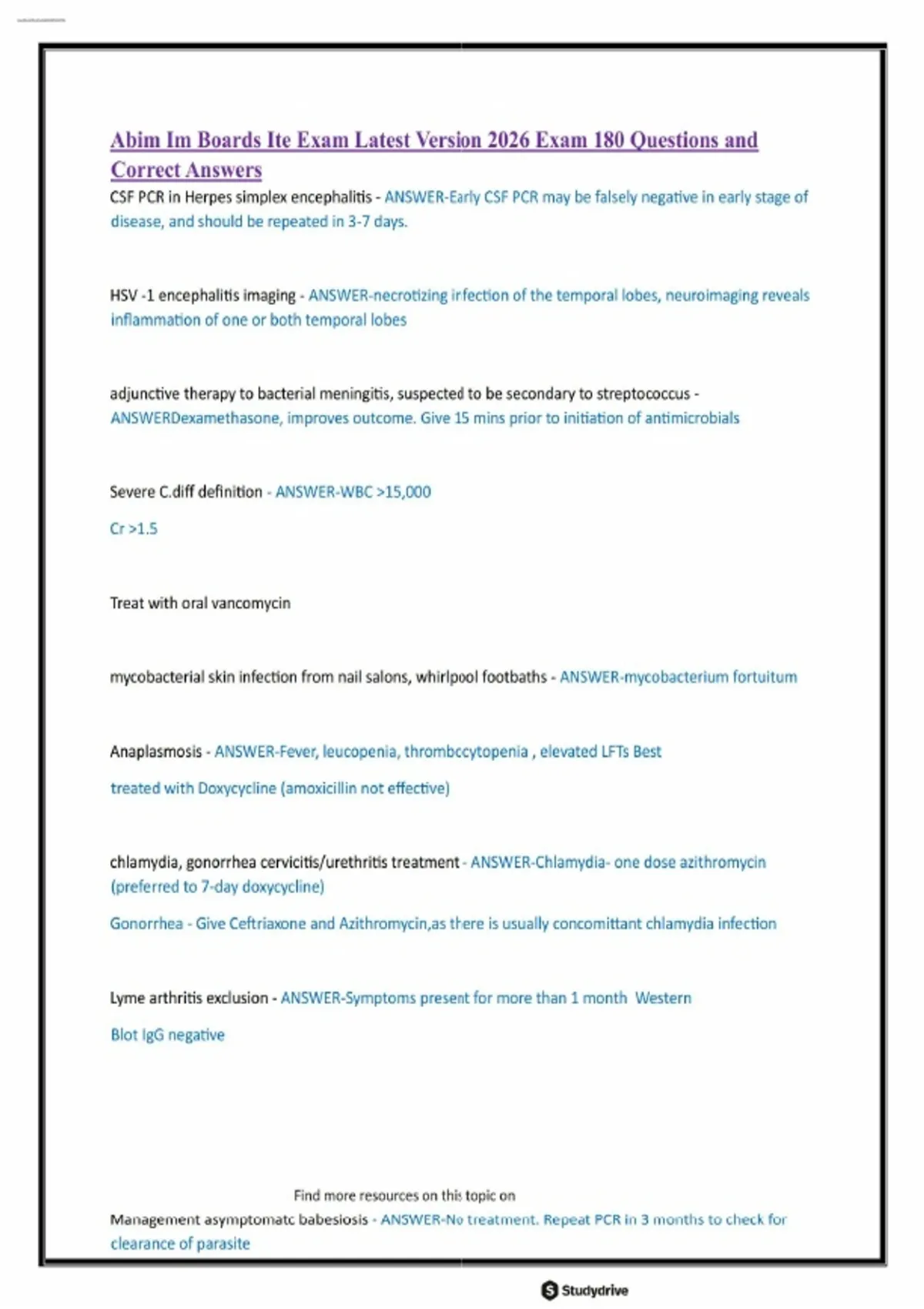 Abim Im Boards Ite Exam Latest Version 2026 Exam 180 Questions and Correct Answers

CSF PCR in Herpes simplex encephalitis - ANSWER-Early CSF PCR may be falsely negative in early stage of disease, and should be repeated in 3-7 days.

HSV -1 encephalitis imaging - ANSWER-necrotizing infection of the temporal lobes, neuroimaging reveals inflammation of one or both temporal lobes

adjunctive therapy to bacterial meningitis, suspected to be secondary to streptococcus - ANSWERDexamethasone, improves outcome. Give 15 mins prior to initiation of antimicrobials

Severe C.diff definition - ANSWER-WBC >15,000

Cr >1.5

Treat with oral vancomycin

mycobacterial skin infection from nail salons, whirlpool footbaths - ANSWER-mycobacterium fortuitum

Anaplasmosis - ANSWER-Fever, leucopenia, thrombccytopenia , elevated LFTs Best

treated with Doxycycline (amoxicillin not effective)

chlamydia, gonorrhea cervicitis/urethritis treatment - ANSWER-Chlamydia- one dose azithromycin (preferred to 7-day doxycycline)

Gonorrhea - Give Ceftriaxone and Azithromycin,as there is usually concomittant chlamydia infection

Lyme arthritis exclusion - ANSWER-Symptoms present for more than 1 month Western

Blot IgG negative

Find more resources on this topic on

Management asymptomatc babesiosis - ANSWER-No treatment. Repeat PCR in 3 months to check for clearance of parasite

Studydrive